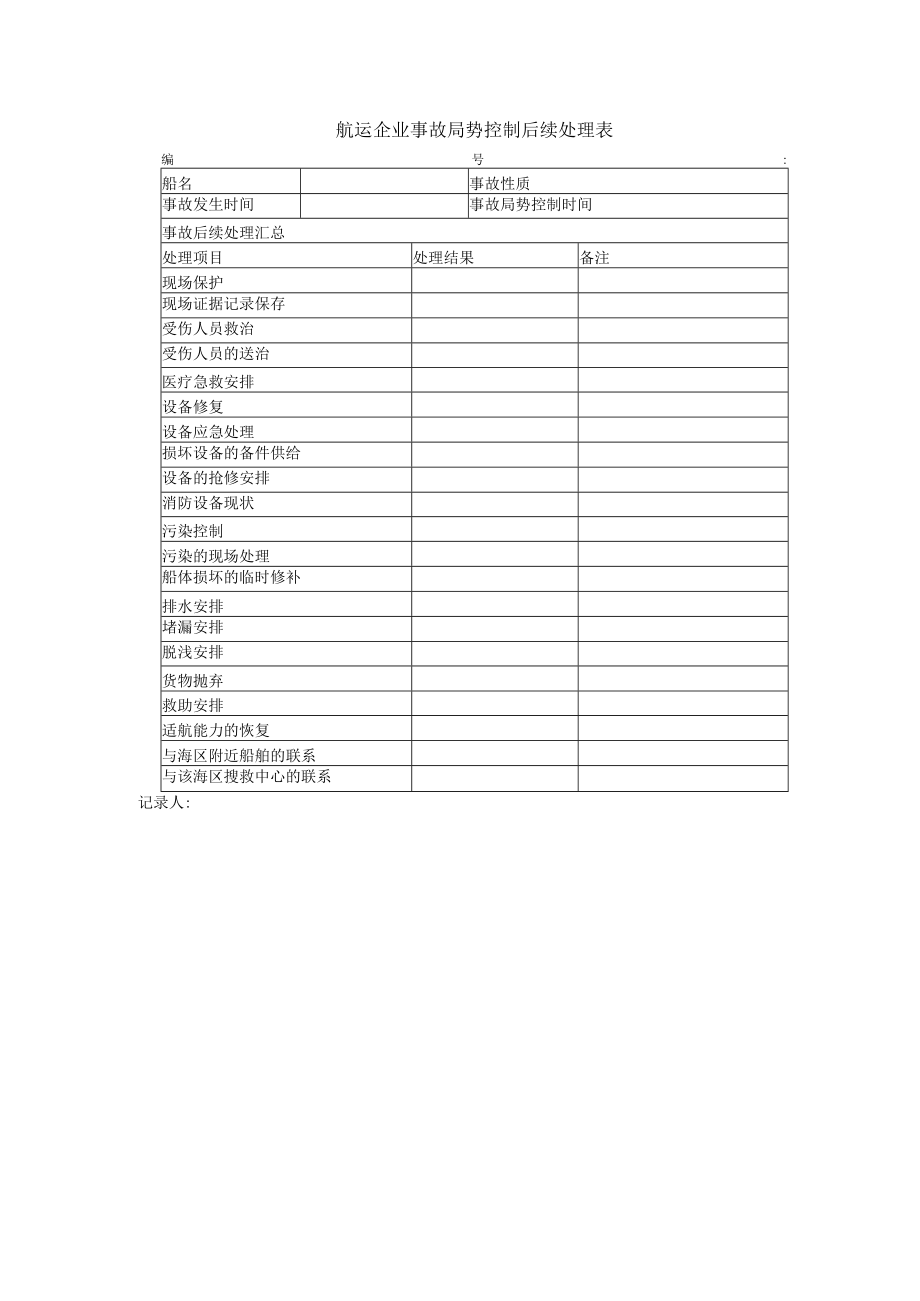 航运企业事故局势控制后续处理表

编　　　　　　　　　　　　　　　号　　　　　　　　　　　　　　　　　　　　　：

| 船名 | | 事故性质 | |
|---|---|---|---|
| 事故发生时间 | | 事故局势控制时间 | |

事故后续处理汇总

| 处理项目 | 处理结果 | 备注 |
|---|---|---|
| 现场保护 | | |
| 现场证据记录保存 | | |
| 受伤人员救治 | | |
| 受伤人员的送治 | | |
| 医疗急救安排 | | |
| 设备修复 | | |
| 设备应急处理 | | |
| 损坏设备的备件供给 | | |
| 设备的抢修安排 | | |
| 消防设备现状 | | |
| 污染控制 | | |
| 污染的现场处理 | | |
| 船体损坏的临时修补 | | |
| 排水安排 | | |
| 堵漏安排 | | |
| 脱浅安排 | | |
| 货物抛弃 | | |
| 救助安排 | | |
| 适航能力的恢复 | | |
| 与海区附近船舶的联系 | | |
| 与该海区搜救中心的联系 | | |

记录人：